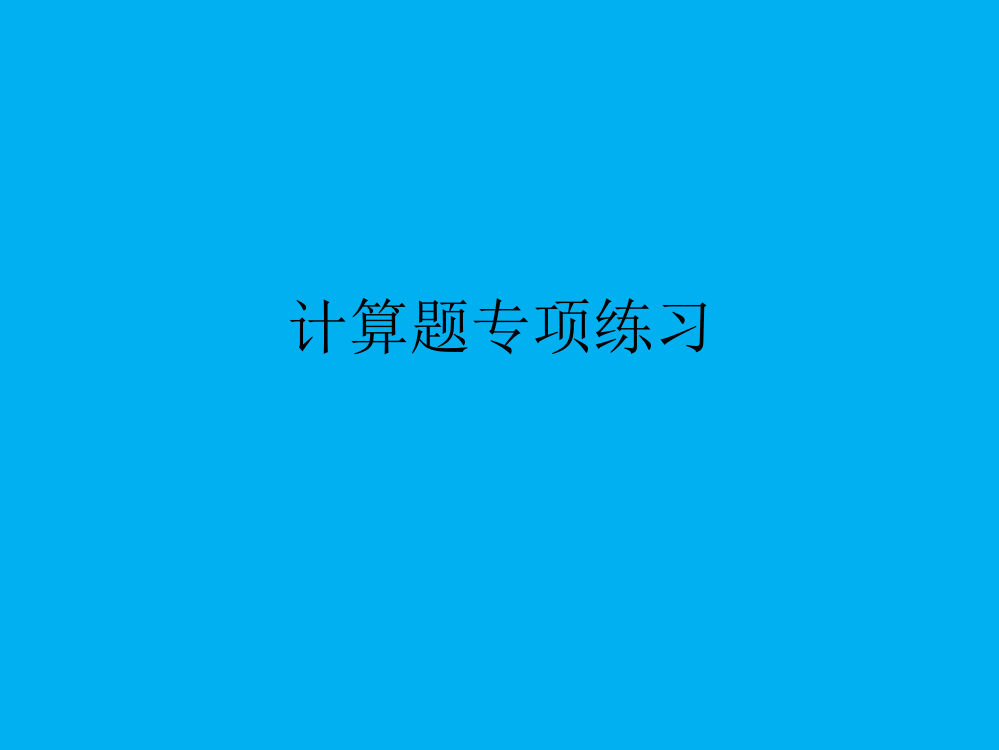 计算题专项练习